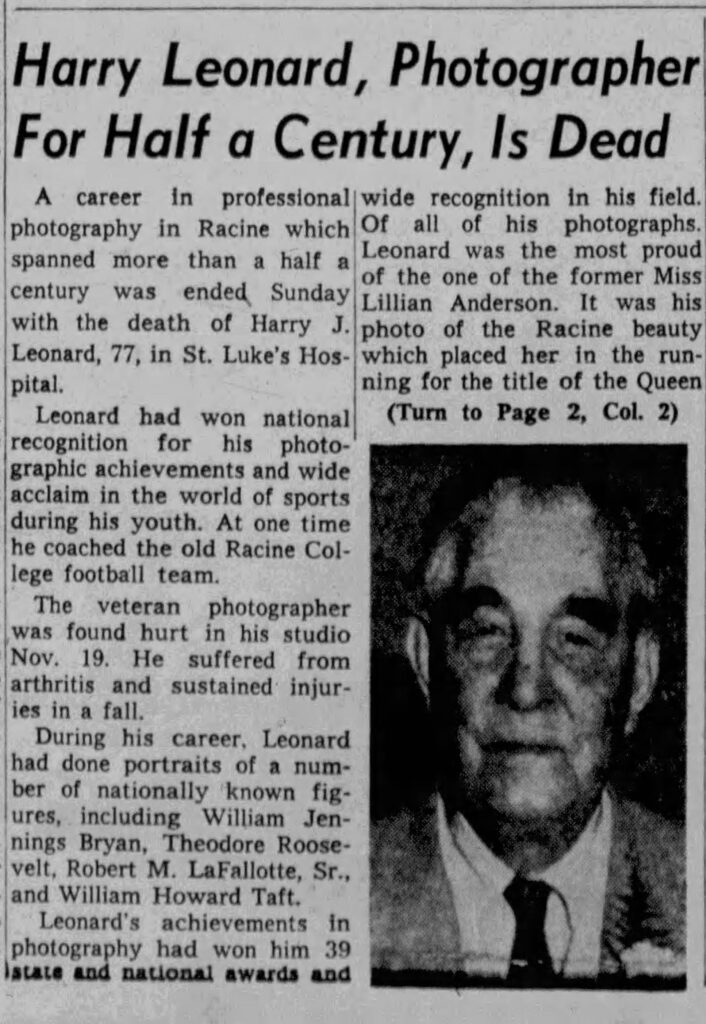 Harry Leonard, Photographer For Half a Century, Is Dead

A career in professional photography in Racine which spanned more than a half a century was ended Sunday with the death of Harry J. Leonard, 77, in St. Luke's Hospital.

Leonard had won national recognition for his photographic achievements and wide acclaim in the world of sports during his youth. At one time he coached the old Racine College football team.

The veteran photographer was found hurt in his studio Nov. 19. He suffered from arthritis and sustained injuries in a fall.

During his career, Leonard had done portraits of a number of nationally known figures, including William Jennings Bryan, Theodore Roosevelt, Robert M. LaFallotte, Sr., and William Howard Taft.

Leonard's achievements in photography had won him 39 state and national awards and wide recognition in his field. Of all of his photographs. Leonard was the most proud of the one of the former Miss Lillian Anderson. It was his photo of the Racine beauty which placed her in the running for the title of the Queen

(Turn to Page 2, Col. 2)